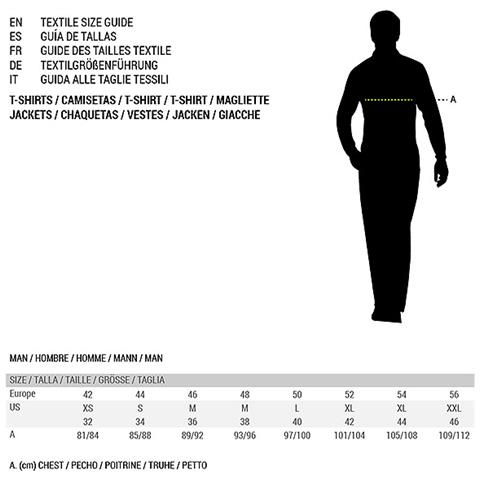 EN TEXTILE SIZE GUIDE
ES GUÍA DE TALLAS
FR GUIDE DES TAILLES TEXTILE
DE TEXTILGRÖßENFÜHRUNG
IT GUIDA ALLE TAGLIE TESSILI

T-SHIRTS / CAMISETAS / T-SHIRT / T-SHIRT / MAGLIETTE
JACKETS / CHAQUETAS / VESTES / JACKEN / GIACCHE

A

MAN / HOMBRE / HOMME / MANN / MAN

| SIZE / TALLA / TAILLE / GRÖSSE / TAGLIA | | | | | | | | |
|---|---|---|---|---|---|---|---|---|
| Europe | 42 | 44 | 46 | 48 | 50 | 52 | 54 | 56 |
| US | XS | S | M | M | L | XL | XL | XXL |
| | 32 | 34 | 36 | 38 | 40 | 42 | 44 | 46 |
| A | 81/84 | 85/88 | 89/92 | 93/96 | 97/100 | 101/104 | 105/108 | 109/112 |

A. (cm) CHEST / PECHO / POITRINE / TRUHE / PETTO